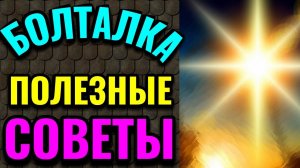 БОЛТАЛКА
ПОЛЕЗНЫЕ
СОВЕТЫ